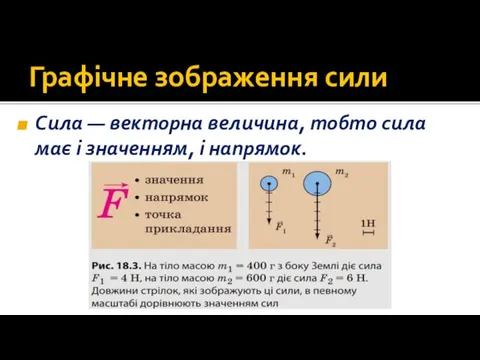 Графічне зображення сили

Сила — векторна величина, тобто сила має і значенням, і напрямок.

$\vec{F}$

• значення
• напрямок
• точка прикладання

$m_1$ $m_2$

$\vec{F}_1$ $\vec{F}_2$

1Н

Рис. 18.3. На тіло масою $m_1 = 400$ г з боку Землі діє сила $F_1 = 4$ Н, на тіло масою $m_2 = 600$ г діє сила $F_2 = 6$ Н. Довжини стрілок, які зображують ці сили, в певному масштабі дорівнюють значенням сил